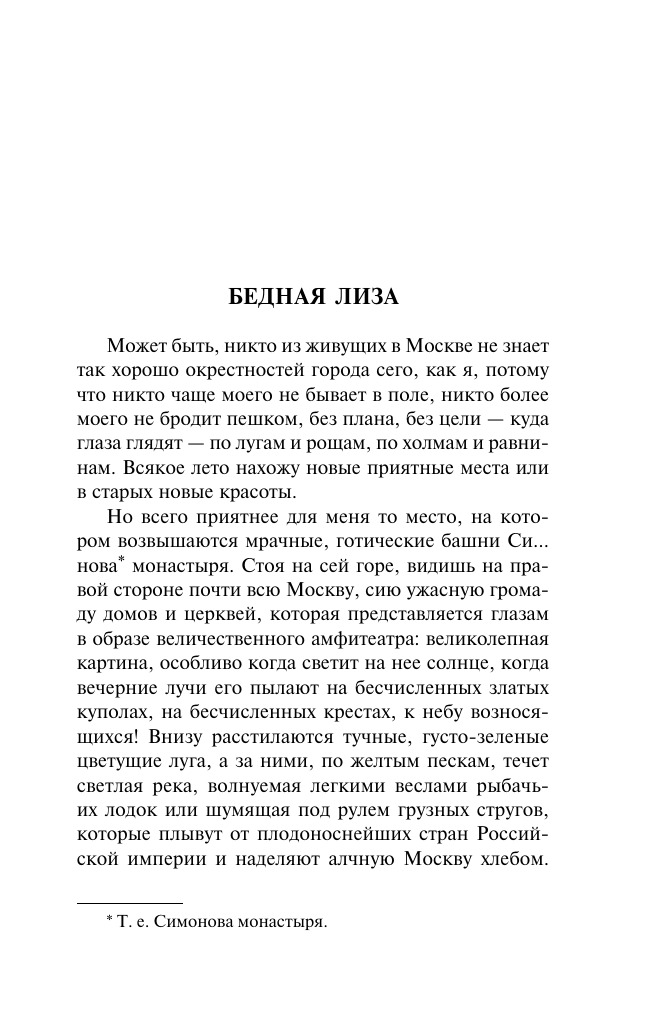 БЕДНАЯ ЛИЗА

Может быть, никто из живущих в Москве не знает так хорошо окрестностей города сего, как я, потому что никто чаще моего не бывает в поле, никто более моего не бродит пешком, без плана, без цели — куда глаза глядят — по лугам и рощам, по холмам и равнинам. Всякое лето нахожу новые приятные места или в старых новые красоты.

Но всего приятнее для меня то место, на котором возвышаются мрачные, готические башни Си...нова* монастыря. Стоя на сей горе, видишь на правой стороне почти всю Москву, сию ужасную громаду домов и церквей, которая представляется глазам в образе величественного амфитеатра: великолепная картина, особливо когда светит на нее солнце, когда вечерние лучи его пылают на бесчисленных златых куполах, на бесчисленных крестах, к небу возносящихся! Внизу расстилаются тучные, густо-зеленые цветущие луга, а за ними, по желтым пескам, течет светлая река, волнуемая легкими веслами рыбачьих лодок или шумящая под рулем грузных стругов, которые плывут от плодоноснейших стран Российской империи и наделяют алчную Москву хлебом.

* Т. е. Симонова монастыря.